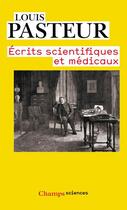 LOUIS
PASTEUR

Écrits scientifiques
et médicaux

Champs sciences